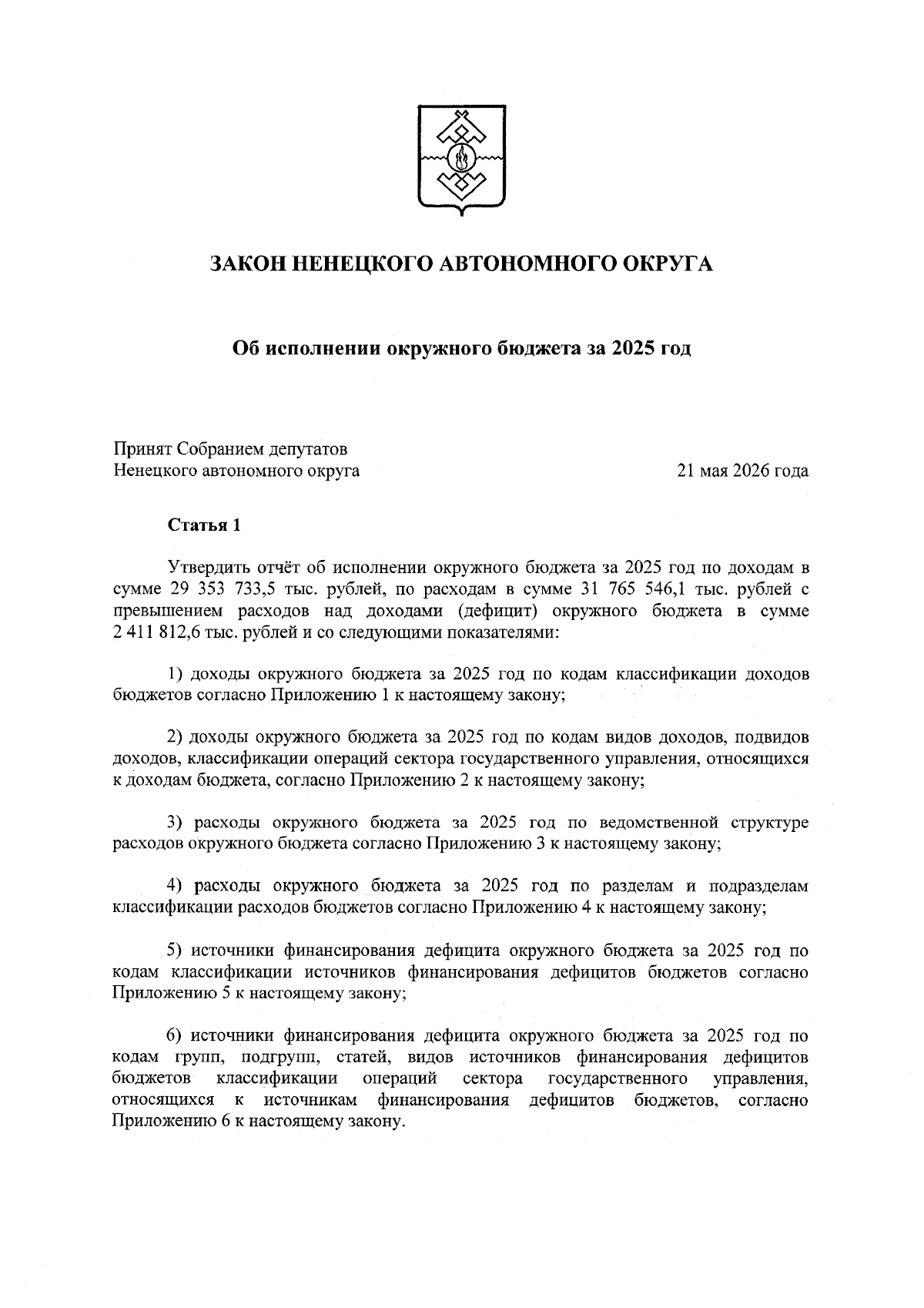 ЗАКОН НЕНЕЦКОГО АВТОНОМНОГО ОКРУГА

Об исполнении окружного бюджета за 2025 год

Принят Собранием депутатов
Ненецкого автономного округа

21 мая 2026 года

Статья 1

Утвердить отчёт об исполнении окружного бюджета за 2025 год по доходам в сумме 29 353 733,5 тыс. рублей, по расходам в сумме 31 765 546,1 тыс. рублей с превышением расходов над доходами (дефицит) окружного бюджета в сумме 2 411 812,6 тыс. рублей и со следующими показателями:

1) доходы окружного бюджета за 2025 год по кодам классификации доходов бюджетов согласно Приложению 1 к настоящему закону;

2) доходы окружного бюджета за 2025 год по кодам видов доходов, подвидов доходов, классификации операций сектора государственного управления, относящихся к доходам бюджета, согласно Приложению 2 к настоящему закону;

3) расходы окружного бюджета за 2025 год по ведомственной структуре расходов окружного бюджета согласно Приложению 3 к настоящему закону;

4) расходы окружного бюджета за 2025 год по разделам и подразделам классификации расходов бюджетов согласно Приложению 4 к настоящему закону;

5) источники финансирования дефицита окружного бюджета за 2025 год по кодам классификации источников финансирования дефицитов бюджетов согласно Приложению 5 к настоящему закону;

6) источники финансирования дефицита окружного бюджета за 2025 год по кодам групп, подгрупп, статей, видов источников финансирования дефицитов бюджетов классификации операций сектора государственного управления, относящихся к источникам финансирования дефицитов бюджетов, согласно Приложению 6 к настоящему закону.